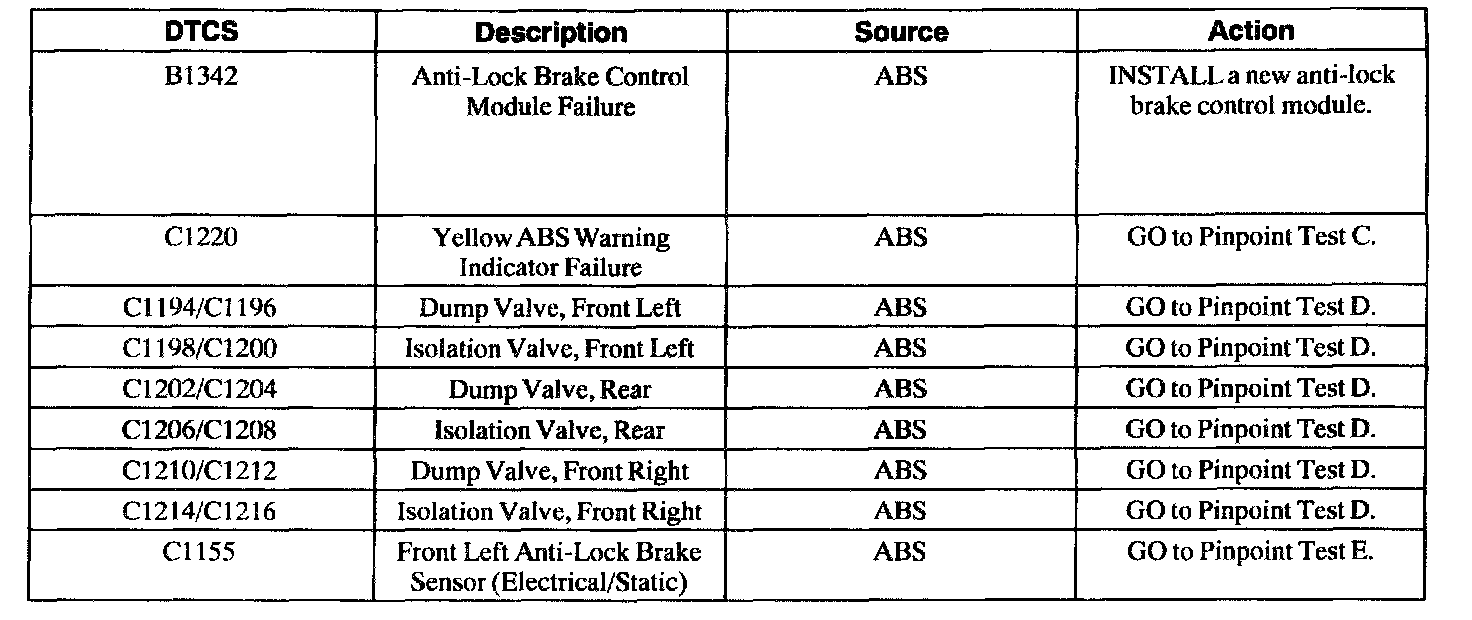 | DTCS | Description | Source | Action |
|---|---|---|---|
| B1342 | Anti-Lock Brake Control Module Failure | ABS | INSTALL a new anti-lock brake control module. |
| C1220 | Yellow ABS Warning Indicator Failure | ABS | GO to Pinpoint Test C. |
| C1194/C1196 | Dump Valve, Front Left | ABS | GO to Pinpoint Test D. |
| C1198/C1200 | Isolation Valve, Front Left | ABS | GO to Pinpoint Test D. |
| C1202/C1204 | Dump Valve, Rear | ABS | GO to Pinpoint Test D. |
| C1206/C1208 | Isolation Valve, Rear | ABS | GO to Pinpoint Test D. |
| C1210/C1212 | Dump Valve, Front Right | ABS | GO to Pinpoint Test D. |
| C1214/C1216 | Isolation Valve, Front Right | ABS | GO to Pinpoint Test D. |
| C1155 | Front Left Anti-Lock Brake Sensor (Electrical/Static) | ABS | GO to Pinpoint Test E. |